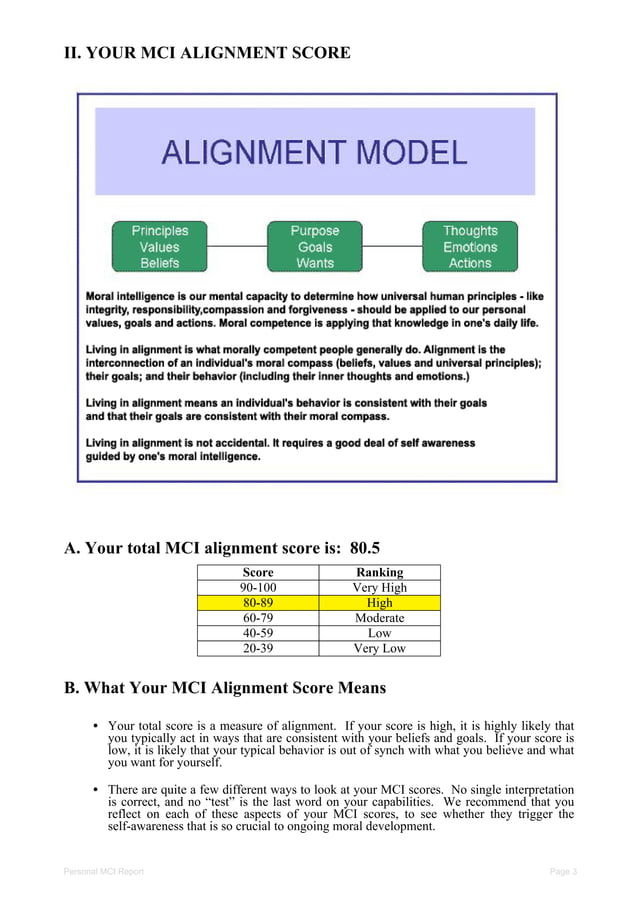 II. YOUR MCI ALIGNMENT SCORE

ALIGNMENT MODEL

Principles
Values
Beliefs

Purpose
Goals
Wants

Thoughts
Emotions
Actions

Moral intelligence is our mental capacity to determine how universal human principles - like integrity, responsibility,compassion and forgiveness - should be applied to our personal values, goals and actions. Moral competence is applying that knowledge in one's daily life.

Living in alignment is what morally competent people generally do. Alignment is the interconnection of an individual's moral compass (beliefs, values and universal principles); their goals; and their behavior (including their inner thoughts and emotions.)

Living in alignment means an individual's behavior is consistent with their goals and that their goals are consistent with their moral compass.

Living in alignment is not accidental. It requires a good deal of self awareness guided by one's moral intelligence.

A. Your total MCI alignment score is: 80.5

| Score | Ranking |
|---|---|
| 90-100 | Very High |
| 80-89 | High |
| 60-79 | Moderate |
| 40-59 | Low |
| 20-39 | Very Low |

B. What Your MCI Alignment Score Means

• Your total score is a measure of alignment. If your score is high, it is highly likely that you typically act in ways that are consistent with your beliefs and goals. If your score is low, it is likely that your typical behavior is out of synch with what you believe and what you want for yourself.

• There are quite a few different ways to look at your MCI scores. No single interpretation is correct, and no "test" is the last word on your capabilities. We recommend that you reflect on each of these aspects of your MCI scores, to see whether they trigger the self-awareness that is so crucial to ongoing moral development.

Personal MCI Report

Page 3